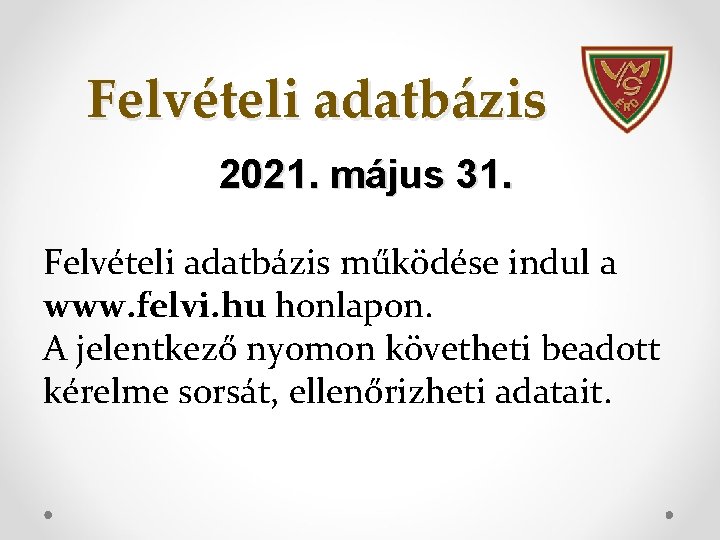 Felvételi adatbázis

VMG ÉRD

2021. május 31.

Felvételi adatbázis működése indul a www.felvi.hu honlapon.
A jelentkező nyomon követheti beadott kérelme sorsát, ellenőrizheti adatait.